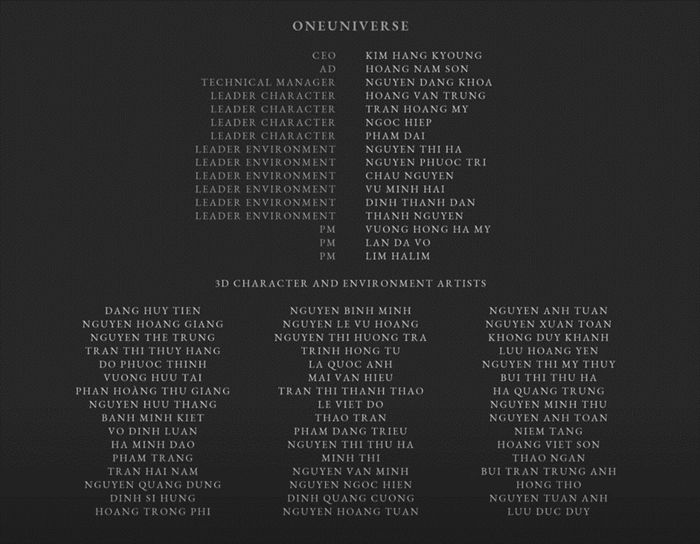 ONEUNIVERSE

CEO KIM HANG KYOUNG
AD HOANG NAM SON
TECHNICAL MANAGER NGUYEN DANG KHOA
LEADER CHARACTER HOANG VAN TRUNG
LEADER CHARACTER TRAN HOANG MY
LEADER CHARACTER NGOC HIEP
LEADER CHARACTER PHAM DAI
LEADER ENVIRONMENT NGUYEN THI HA
LEADER ENVIRONMENT NGUYEN PHUOC TRI
LEADER ENVIRONMENT CHAU NGUYEN
LEADER ENVIRONMENT VU MINH HAI
LEADER ENVIRONMENT DINH THANH DAN
LEADER ENVIRONMENT THANH NGUYEN
PM VUONG HONG HA MY
PM LAN DA VO
PM LIM HALIM

3D CHARACTER AND ENVIRONMENT ARTISTS

DANG HUY TIEN
NGUYEN HOANG GIANG
NGUYEN THE TRUNG
TRAN THI THUY HANG
DO PHUOC THINH
VUONG HUU TAI
PHAN HOÀNG THU GIANG
NGUYEN HUU THANG
BANH MINH KIET
VO DINH LUAN
HA MINH DAO
PHAM TRANG
TRAN HAI NAM
NGUYEN QUANG DUNG
DINH SI HUNG
HOANG TRONG PHI

NGUYEN BINH MINH
NGUYEN LE VU HOANG
NGUYEN THI HUONG TRA
TRINH HONG TU
LA QUOC ANH
MAI VAN HIEU
TRAN THI THANH THAO
LE VIET DO
THAO TRAN
PHAM DANG TRIEU
NGUYEN THI THU HA
MINH THI
NGUYEN VAN MINH
NGUYEN NGOC HIEN
DINH QUANG CUONG
NGUYEN HOANG TUAN

NGUYEN ANH TUAN
NGUYEN XUAN TOAN
KHONG DUY KHANH
LUU HOANG YEN
NGUYEN THI MY THUY
BUI THI THU HA
HA QUANG TRUNG
NGUYEN MINH THU
NGUYEN ANH TOAN
NIEM TANG
HOANG VIET SON
THAO NGAN
BUI TRAN TRUNG ANH
HONG THO
NGUYEN TUAN ANH
LUU DUC DUY